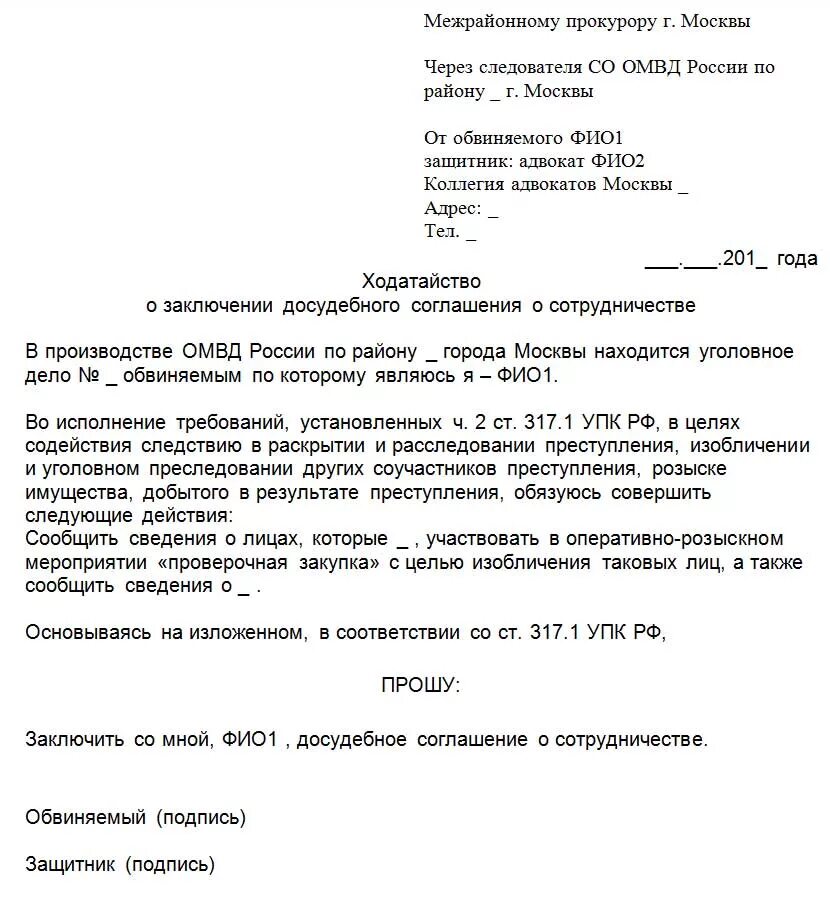 Межрайонному прокурору г. Москвы

Через следователя СО ОМВД России по району _ г. Москвы

От обвиняемого ФИО1
защитник: адвокат ФИО2
Коллегия адвокатов Москвы _
Адрес: _
Тел. _

___.___.201_ года

Ходатайство
о заключении досудебного соглашения о сотрудничестве

В производстве ОМВД России по району _ города Москвы находится уголовное дело № _ обвиняемым по которому являюсь я – ФИО1.

Во исполнение требований, установленных ч. 2 ст. 317.1 УПК РФ, в целях содействия следствию в раскрытии и расследовании преступления, изобличении и уголовном преследовании других соучастников преступления, розыске имущества, добытого в результате преступления, обязуюсь совершить следующие действия:
Сообщить сведения о лицах, которые _ , участвовать в оперативно-розыскном мероприятии «проверочная закупка» с целью изобличения таковых лиц, а также сообщить сведения о _ .

Основываясь на изложенном, в соответствии со ст. 317.1 УПК РФ,

ПРОШУ:

Заключить со мной, ФИО1 , досудебное соглашение о сотрудничестве.

Обвиняемый (подпись)

Защитник (подпись)